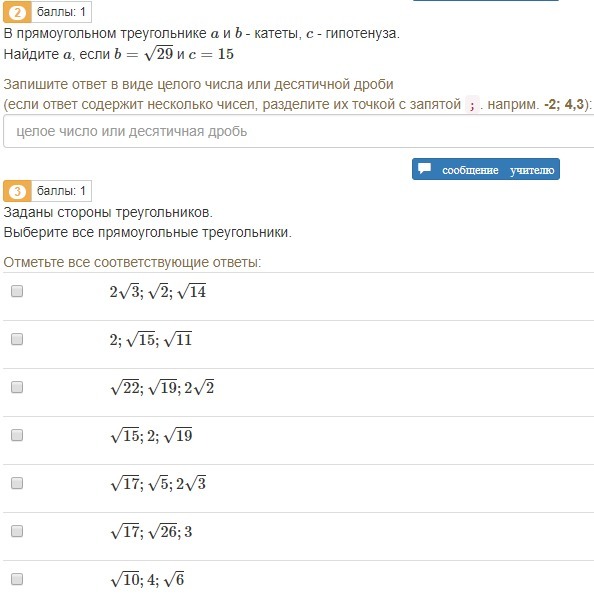 2 баллы: 1
В прямоугольном треугольнике $a$ и $b$ - катеты, $c$ - гипотенуза.
Найдите $a$, если $b = \sqrt{29}$ и $c = 15$

Запишите ответ в виде целого числа или десятичной дроби
(если ответ содержит несколько чисел, разделите их точкой с запятой ; . наприм. -2; 4,3):
целое число или десятичная дробь

сообщение учителю

3 баллы: 1
Заданы стороны треугольников.
Выберите все прямоугольные треугольники.

Отметьте все соответствующие ответы:

$2\sqrt{3}; \sqrt{2}; \sqrt{14}$

$2; \sqrt{15}; \sqrt{11}$

$\sqrt{22}; \sqrt{19}; 2\sqrt{2}$

$\sqrt{15}; 2; \sqrt{19}$

$\sqrt{17}; \sqrt{5}; 2\sqrt{3}$

$\sqrt{17}; \sqrt{26}; 3$

$\sqrt{10}; 4; \sqrt{6}$